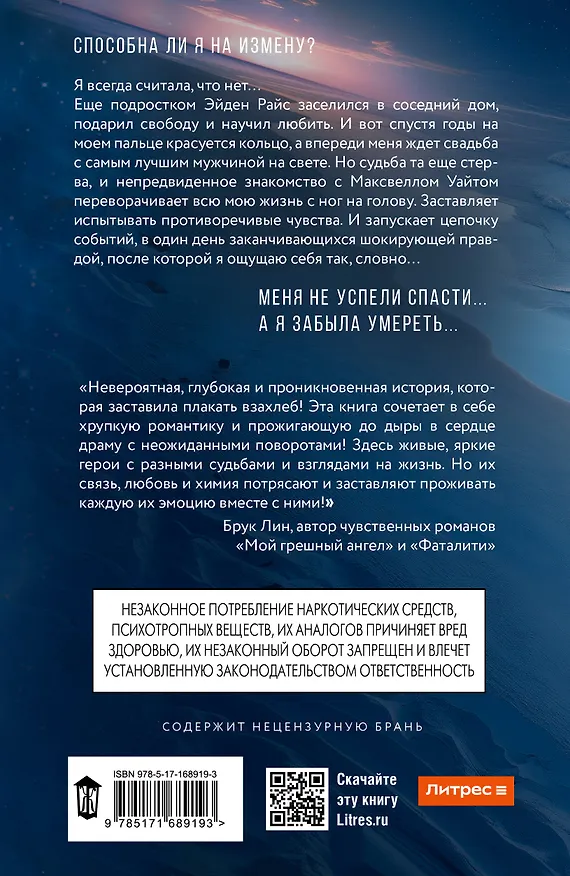 СПОСОБНА ЛИ Я НА ИЗМЕНУ?

Я всегда считала, что нет…
Еще подростком Эйден Райс заселился в соседний дом, подарил свободу и научил любить. И вот спустя годы на моем пальце красуется кольцо, а впереди меня ждет свадьба с самым лучшим мужчиной на свете. Но судьба та еще стерва, и непредвиденное знакомство с Максвеллом Уайтом переворачивает всю мою жизнь с ног на голову. Заставляет испытывать противоречивые чувства. И запускает цепочку событий, в один день заканчивающихся шокирующей правдой, после которой я ощущаю себя так, словно…

МЕНЯ НЕ УСПЕЛИ СПАСТИ…
А Я ЗАБЫЛА УМЕРЕТЬ…

«Невероятная, глубокая и проникновенная история, которая заставила плакать взахлеб! Эта книга сочетает в себе хрупкую романтику и прожигающую до дыры в сердце драму с неожиданными поворотами! Здесь живые, яркие герои с разными судьбами и взглядами на жизнь. Но их связь, любовь и химия потрясают и заставляют проживать каждую их эмоцию вместе с ними!»

Брук Лин, автор чувственных романов «Мой грешный ангел» и «Фаталити»

НЕЗАКОННОЕ ПОТРЕБЛЕНИЕ НАРКОТИЧЕСКИХ СРЕДСТВ, ПСИХОТРОПНЫХ ВЕЩЕСТВ, ИХ АНАЛОГОВ ПРИЧИНЯЕТ ВРЕД ЗДОРОВЬЮ, ИХ НЕЗАКОННЫЙ ОБОРОТ ЗАПРЕЩЕН И ВЛЕЧЕТ УСТАНОВЛЕННУЮ ЗАКОНОДАТЕЛЬСТВОМ ОТВЕТСТВЕННОСТЬ

СОДЕРЖИТ НЕЦЕНЗУРНУЮ БРАНЬ

ISBN 978-5-17-168919-3
9 785171 689193 >

Скачайте эту книгу Litres.ru

Литрес